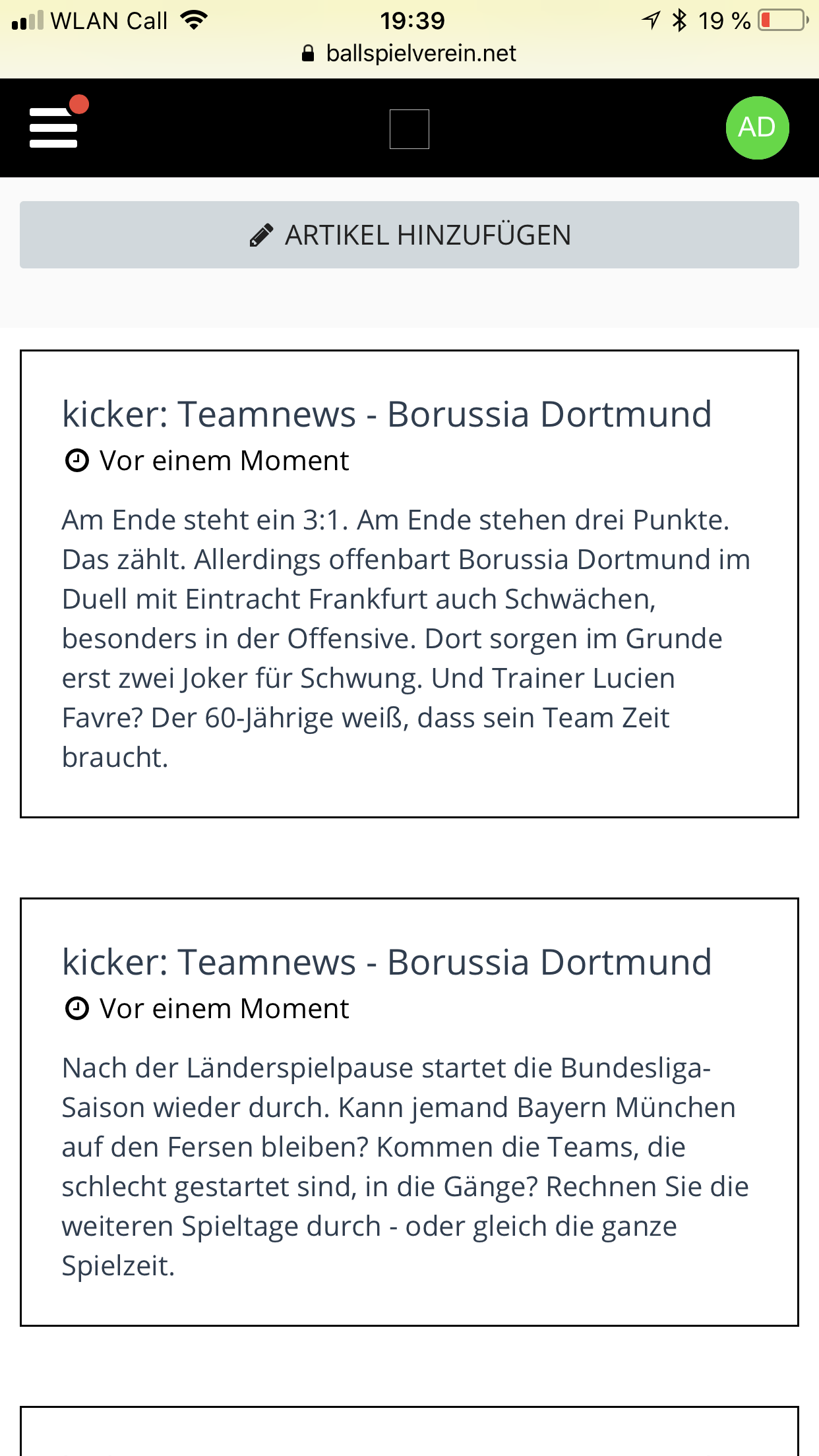 WLAN Call 19:39 19 %
ballspielverein.net

AD

ARTIKEL HINZUFÜGEN

kicker: Teamnews - Borussia Dortmund
Vor einem Moment

Am Ende steht ein 3:1. Am Ende stehen drei Punkte. Das zählt. Allerdings offenbart Borussia Dortmund im Duell mit Eintracht Frankfurt auch Schwächen, besonders in der Offensive. Dort sorgen im Grunde erst zwei Joker für Schwung. Und Trainer Lucien Favre? Der 60-Jährige weiß, dass sein Team Zeit braucht.

kicker: Teamnews - Borussia Dortmund
Vor einem Moment

Nach der Länderspielpause startet die Bundesliga-Saison wieder durch. Kann jemand Bayern München auf den Fersen bleiben? Kommen die Teams, die schlecht gestartet sind, in die Gänge? Rechnen Sie die weiteren Spieltage durch - oder gleich die ganze Spielzeit.